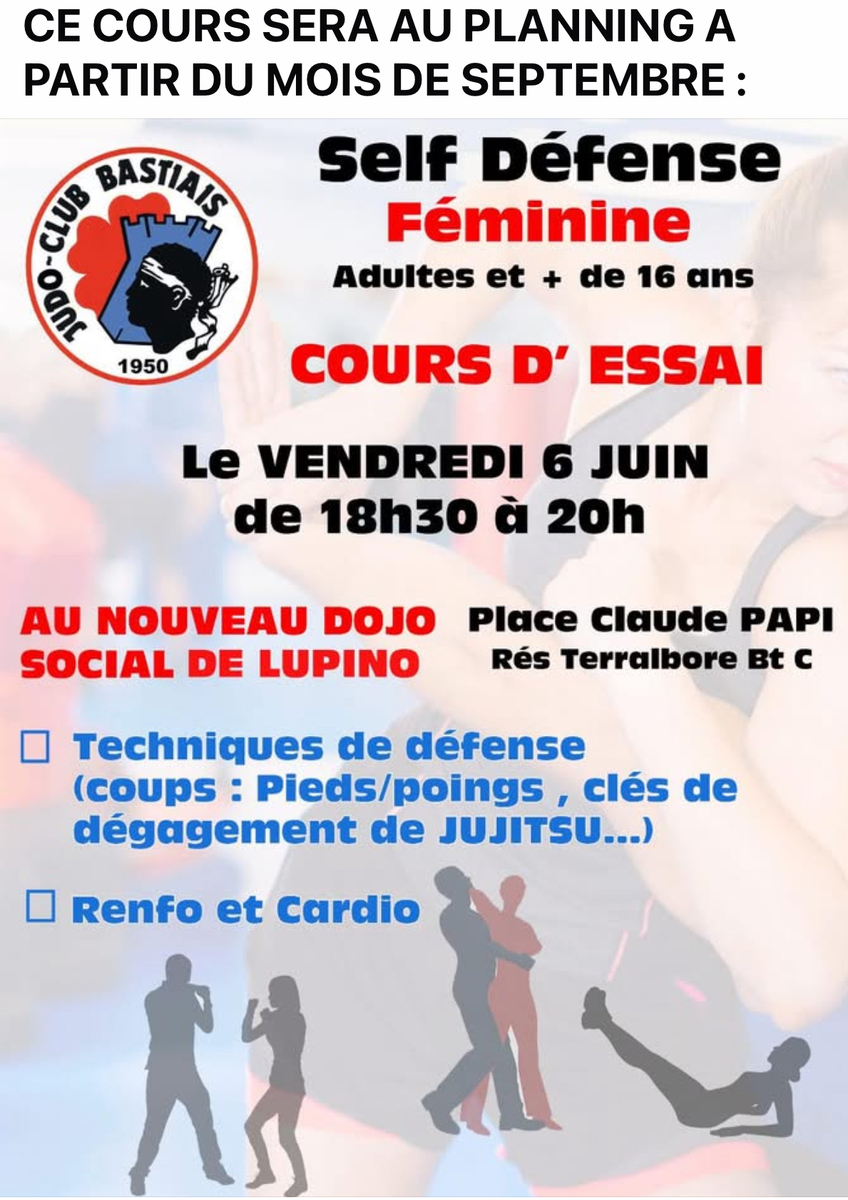 CE COURS SERA AU PLANNING A PARTIR DU MOIS DE SEPTEMBRE :

JUDO-CLUB BASTIAIS
1950

Self Défense
Féminine
Adultes et + de 16 ans

COURS D' ESSAI

Le VENDREDI 6 JUIN
de 18h30 à 20h

AU NOUVEAU DOJO
SOCIAL DE LUPINO

Place Claude PAPI
Rés Terralbore Bt C

☐ Techniques de défense (coups : Pieds/poings , clés de dégagement de JUJITSU...)

☐ Renfo et Cardio